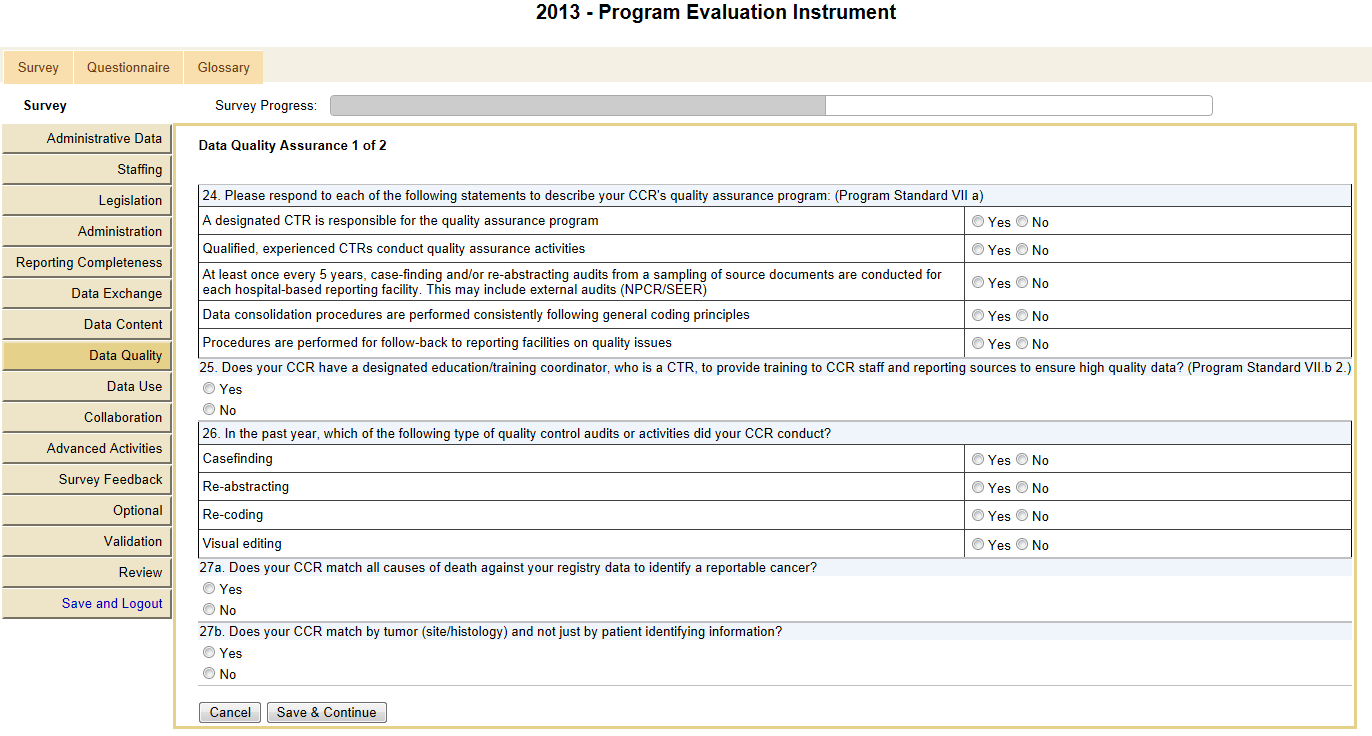 2013 - Program Evaluation Instrument

Survey
Questionnaire
Glossary

Survey
Survey Progress:

Administrative Data
Staffing
Legislation
Administration
Reporting Completeness
Data Exchange
Data Content
Data Quality
Data Use
Collaboration
Advanced Activities
Survey Feedback
Optional
Validation
Review
Save and Logout

Data Quality Assurance 1 of 2

| 24. Please respond to each of the following statements to describe your CCR's quality assurance program: (Program Standard VII a) | |
|---|---|
| A designated CTR is responsible for the quality assurance program | Yes No |
| Qualified, experienced CTRs conduct quality assurance activities | Yes No |
| At least once every 5 years, case-finding and/or re-abstracting audits from a sampling of source documents are conducted for each hospital-based reporting facility. This may include external audits (NPCR/SEER) | Yes No |
| Data consolidation procedures are performed consistently following general coding principles | Yes No |
| Procedures are performed for follow-back to reporting facilities on quality issues | Yes No |

25. Does your CCR have a designated education/training coordinator, who is a CTR, to provide training to CCR staff and reporting sources to ensure high quality data? (Program Standard VII.b 2.)
Yes
No

| 26. In the past year, which of the following type of quality control audits or activities did your CCR conduct? | |
|---|---|
| Casefinding | Yes No |
| Re-abstracting | Yes No |
| Re-coding | Yes No |
| Visual editing | Yes No |

27a. Does your CCR match all causes of death against your registry data to identify a reportable cancer?
Yes
No

27b. Does your CCR match by tumor (site/histology) and not just by patient identifying information?
Yes
No

Cancel
Save & Continue